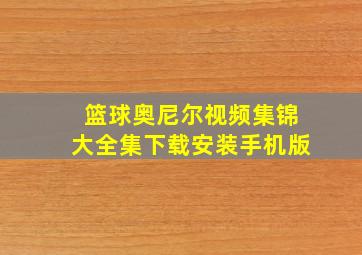 篮球奥尼尔视频集锦
大全集下载安装手机版